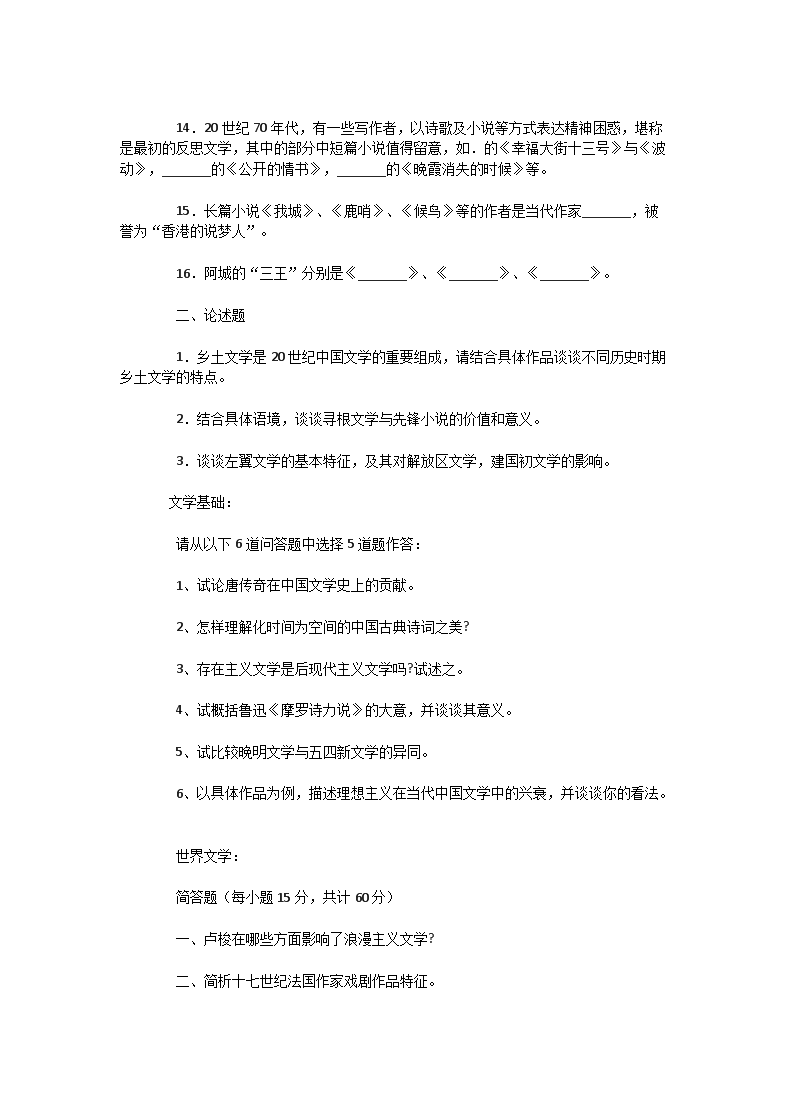 14．20 世纪 70 年代，有一些写作者，以诗歌及小说等方式表达精神困惑，堪称是最初的反思文学，其中的部分中短篇小说值得留意，如．的《幸福大街十三号》与《波动》，______的《公开的情书》，______的《晚霞消失的时候》等。

15．长篇小说《我城》、《鹿哨》、《候鸟》等的作者是当代作家______，被誉为“香港的说梦人”。

16．阿城的“三王”分别是《______》、《______》、《______》。

二、论述题

1．乡土文学是 20 世纪中国文学的重要组成，请结合具体作品谈谈不同历史时期乡土文学的特点。

2．结合具体语境，谈谈寻根文学与先锋小说的价值和意义。

3．谈谈左翼文学的基本特征，及其对解放区文学，建国初文学的影响。

文学基础：

请从以下 6 道问答题中选择 5 道题作答：

1、试论唐传奇在中国文学史上的贡献。

2、怎样理解化时间为空间的中国古典诗词之美?

3、存在主义文学是后现代主义文学吗?试述之。

4、试概括鲁迅《摩罗诗力说》的大意，并谈谈其意义。

5、试比较晚明文学与五四新文学的异同。

6、以具体作品为例，描述理想主义在当代中国文学中的兴衰，并谈谈你的看法。

世界文学：

简答题（每小题 15 分，共计 60 分）

一、卢梭在哪些方面影响了浪漫主义文学?

二、简析十七世纪法国作家戏剧作品特征。